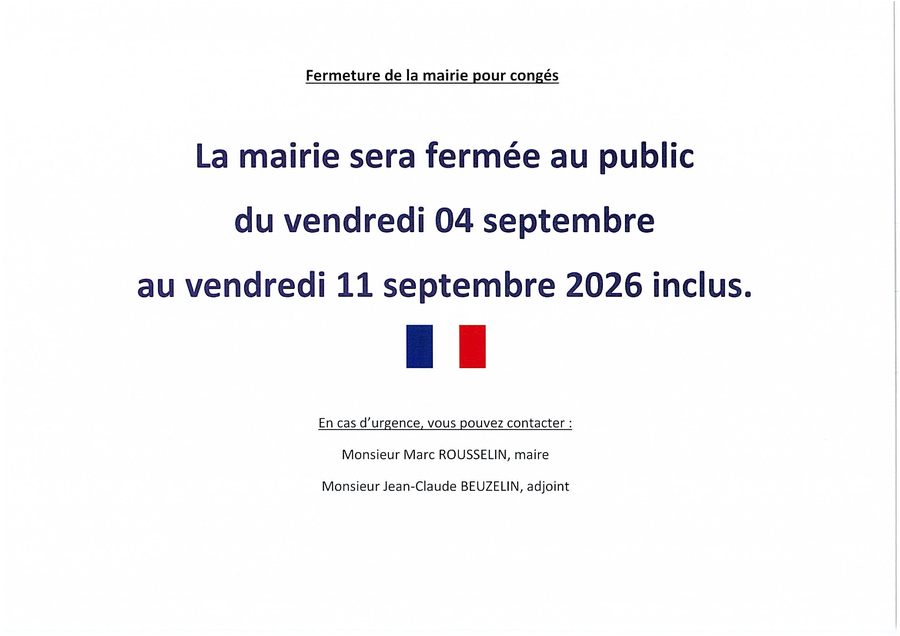 Fermeture de la mairie pour congés

La mairie sera fermée au public

du vendredi 04 septembre

au vendredi 11 septembre 2026 inclus.

En cas d'urgence, vous pouvez contacter :

Monsieur Marc ROUSSELIN, maire

Monsieur Jean-Claude BEUZELIN, adjoint